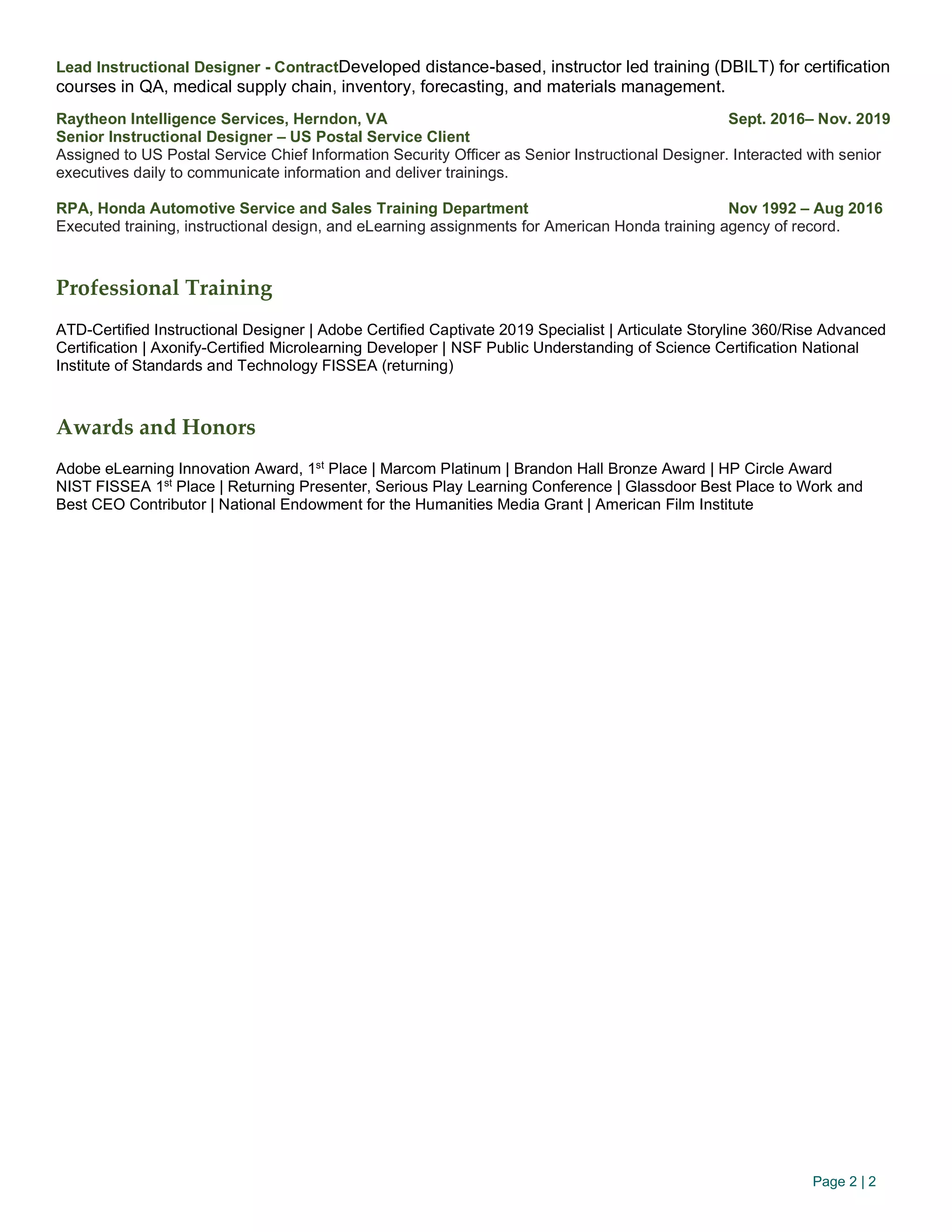 Lead Instructional Designer - ContractDeveloped distance-based, instructor led training (DBILT) for certification courses in QA, medical supply chain, inventory, forecasting, and materials management.

Raytheon Intelligence Services, Herndon, VA Sept. 2016– Nov. 2019
Senior Instructional Designer – US Postal Service Client
Assigned to US Postal Service Chief Information Security Officer as Senior Instructional Designer. Interacted with senior executives daily to communicate information and deliver trainings.

RPA, Honda Automotive Service and Sales Training Department Nov 1992 – Aug 2016
Executed training, instructional design, and eLearning assignments for American Honda training agency of record.

Professional Training

ATD-Certified Instructional Designer | Adobe Certified Captivate 2019 Specialist | Articulate Storyline 360/Rise Advanced Certification | Axonify-Certified Microlearning Developer | NSF Public Understanding of Science Certification National Institute of Standards and Technology FISSEA (returning)

Awards and Honors

Adobe eLearning Innovation Award, 1$^{st}$ Place | Marcom Platinum | Brandon Hall Bronze Award | HP Circle Award
NIST FISSEA 1$^{st}$ Place | Returning Presenter, Serious Play Learning Conference | Glassdoor Best Place to Work and Best CEO Contributor | National Endowment for the Humanities Media Grant | American Film Institute

Page 2 | 2